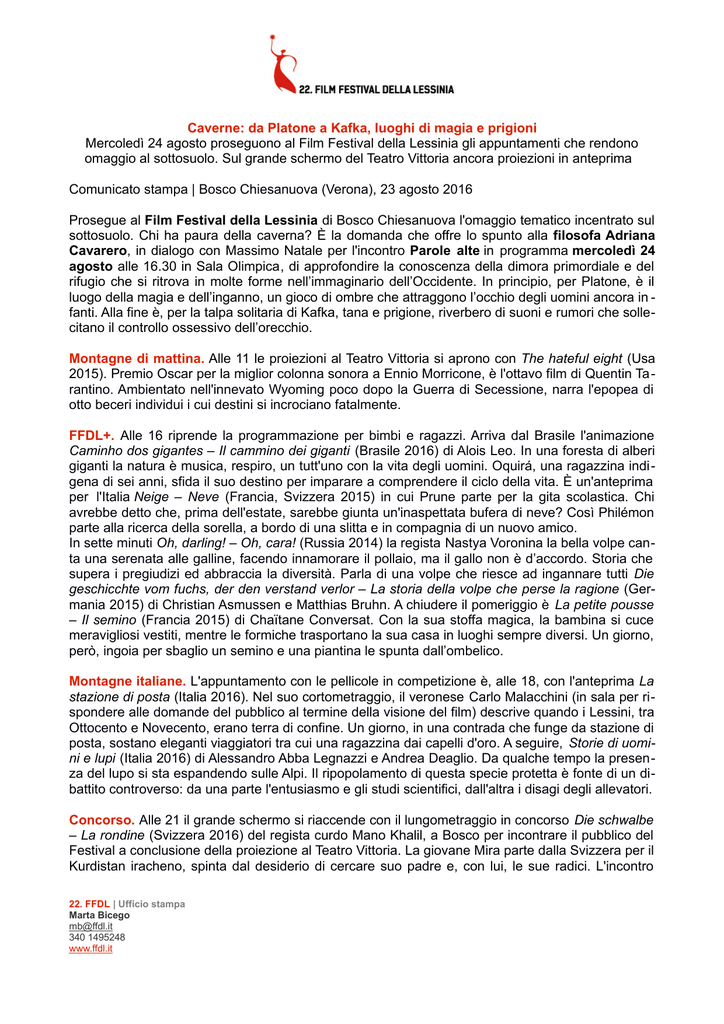 22. FILM FESTIVAL DELLA LESSINIA

Caverne: da Platone a Kafka, luoghi di magia e prigioni
Mercoledì 24 agosto proseguono al Film Festival della Lessinia gli appuntamenti che rendono omaggio al sottosuolo. Sul grande schermo del Teatro Vittoria ancora proiezioni in anteprima

Comunicato stampa | Bosco Chiesanuova (Verona), 23 agosto 2016

Prosegue al Film Festival della Lessinia di Bosco Chiesanuova l'omaggio tematico incentrato sul sottosuolo. Chi ha paura della caverna? È la domanda che offre lo spunto alla filosofa Adriana Cavarero, in dialogo con Massimo Natale per l'incontro Parole alte in programma mercoledì 24 agosto alle 16.30 in Sala Olimpica, di approfondire la conoscenza della dimora primordiale e del rifugio che si ritrova in molte forme nell'immaginario dell'Occidente. In principio, per Platone, è il luogo della magia e dell'inganno, un gioco di ombre che attraggono l'occhio degli uomini ancora infanti. Alla fine è, per la talpa solitaria di Kafka, tana e prigione, riverbero di suoni e rumori che sollecitano il controllo ossessivo dell'orecchio.

Montagne di mattina. Alle 11 le proiezioni al Teatro Vittoria si aprono con The hateful eight (Usa 2015). Premio Oscar per la miglior colonna sonora a Ennio Morricone, è l'ottavo film di Quentin Tarantino. Ambientato nell'innevato Wyoming poco dopo la Guerra di Secessione, narra l'epopea di otto beceri individui i cui destini si incrociano fatalmente.

FFDL+. Alle 16 riprende la programmazione per bimbi e ragazzi. Arriva dal Brasile l'animazione Caminho dos gigantes – Il cammino dei giganti (Brasile 2016) di Alois Leo. In una foresta di alberi giganti la natura è musica, respiro, un tutt'uno con la vita degli uomini. Oquirá, una ragazzina indigena di sei anni, sfida il suo destino per imparare a comprendere il ciclo della vita. È un'anteprima per l'Italia Neige – Neve (Francia, Svizzera 2015) in cui Prune parte per la gita scolastica. Chi avrebbe detto che, prima dell'estate, sarebbe giunta un'inaspettata bufera di neve? Così Philémon parte alla ricerca della sorella, a bordo di una slitta e in compagnia di un nuovo amico.
In sette minuti Oh, darling! – Oh, cara! (Russia 2014) la regista Nastya Voronina la bella volpe canta una serenata alle galline, facendo innamorare il pollaio, ma il gallo non è d'accordo. Storia che supera i pregiudizi ed abbraccia la diversità. Parla di una volpe che riesce ad ingannare tutti Die geschicchte vom fuchs, der den verstand verlor – La storia della volpe che perse la ragione (Germania 2015) di Christian Asmussen e Matthias Bruhn. A chiudere il pomeriggio è La petite pousse – Il semino (Francia 2015) di Chaïtane Conversat. Con la sua stoffa magica, la bambina si cuce meravigliosi vestiti, mentre le formiche trasportano la sua casa in luoghi sempre diversi. Un giorno, però, ingoia per sbaglio un semino e una piantina le spunta dall'ombelico.

Montagne italiane. L'appuntamento con le pellicole in competizione è, alle 18, con l'anteprima La stazione di posta (Italia 2016). Nel suo cortometraggio, il veronese Carlo Malacchini (in sala per rispondere alle domande del pubblico al termine della visione del film) descrive quando i Lessini, tra Ottocento e Novecento, erano terra di confine. Un giorno, in una contrada che funge da stazione di posta, sostano eleganti viaggiatori tra cui una ragazzina dai capelli d'oro. A seguire, Storie di uomini e lupi (Italia 2016) di Alessandro Abba Legnazzi e Andrea Deaglio. Da qualche tempo la presenza del lupo si sta espandendo sulle Alpi. Il ripopolamento di questa specie protetta è fonte di un dibattito controverso: da una parte l'entusiasmo e gli studi scientifici, dall'altra i disagi degli allevatori.

Concorso. Alle 21 il grande schermo si riaccende con il lungometraggio in concorso Die schwalbe – La rondine (Svizzera 2016) del regista curdo Mano Khalil, a Bosco per incontrare il pubblico del Festival a conclusione della proiezione al Teatro Vittoria. La giovane Mira parte dalla Svizzera per il Kurdistan iracheno, spinta dal desiderio di cercare suo padre e, con lui, le sue radici. L'incontro

22. FFDL | Ufficio stampa
Marta Bicego
mb@ffdl.it
340 1495248
www.ffdl.it